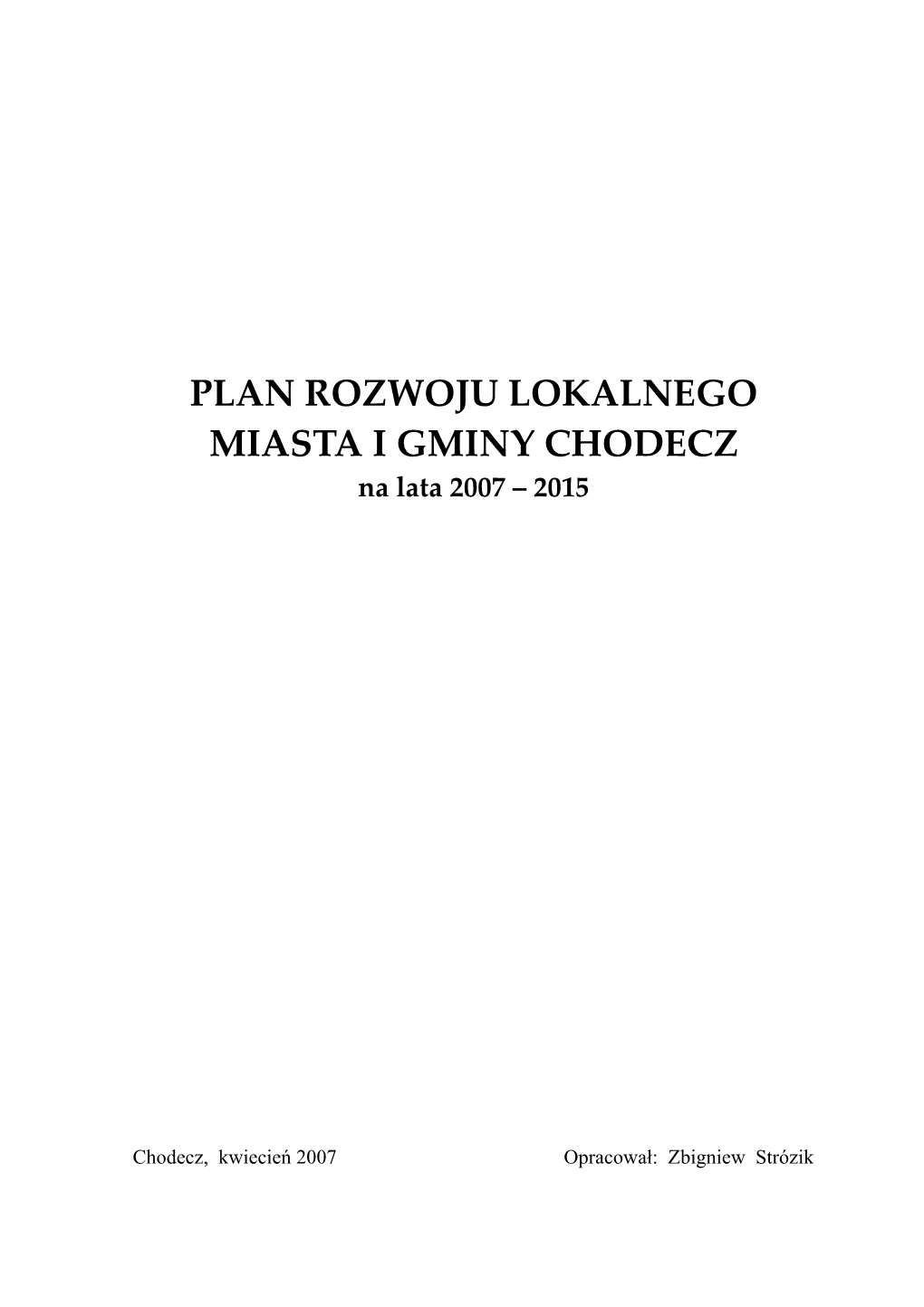 PLAN ROZWOJU LOKALNEGO
MIASTA I GMINY CHODECZ
na lata 2007 – 2015

Chodecz, kwiecień 2007

Opracował: Zbigniew Strózik